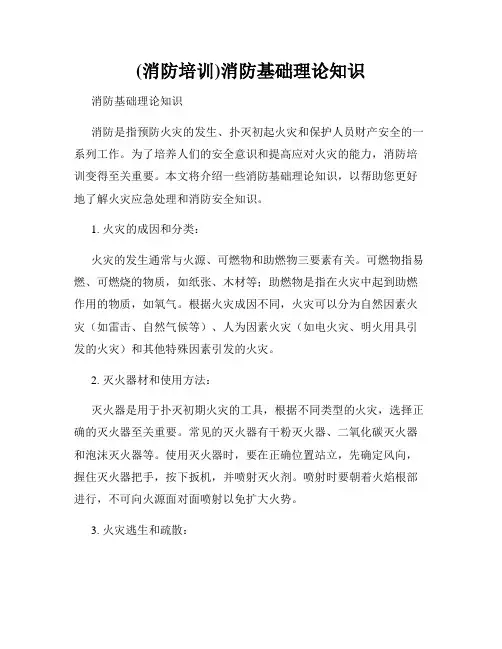 (消防培训)消防基础理论知识

消防基础理论知识

消防是指预防火灾的发生、扑灭初起火灾和保护人员财产安全的一系列工作。为了培养人们的安全意识和提高应对火灾的能力，消防培训变得至关重要。本文将介绍一些消防基础理论知识，以帮助您更好地了解火灾应急处理和消防安全知识。

1. 火灾的成因和分类：

火灾的发生通常与火源、可燃物和助燃物三要素有关。可燃物指易燃、可燃烧的物质，如纸张、木材等；助燃物是指在火灾中起到助燃作用的物质，如氧气。根据火灾成因不同，火灾可以分为自然因素火灾（如雷击、自然气候等）、人为因素火灾（如电火灾、明火用具引发的火灾）和其他特殊因素引发的火灾。

2. 灭火器材和使用方法：

灭火器是用于扑灭初期火灾的工具，根据不同类型的火灾，选择正确的灭火器至关重要。常见的灭火器有干粉灭火器、二氧化碳灭火器和泡沫灭火器等。使用灭火器时，要在正确位置站立，先确定风向，握住灭火器把手，按下扳机，并喷射灭火剂。喷射时要朝着火焰根部进行，不可向火源面对面喷射以免扩大火势。

3. 火灾逃生和疏散：